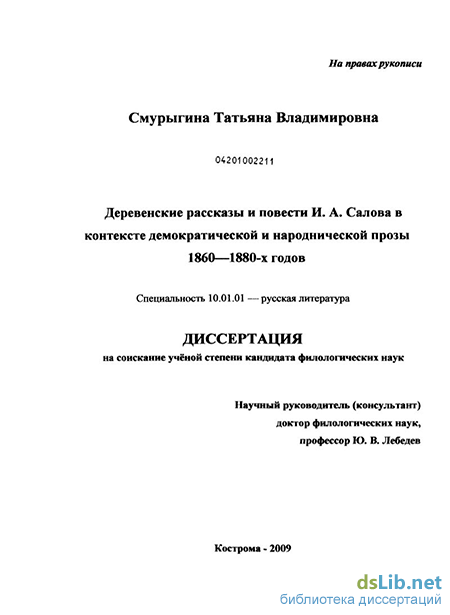 На правах рукописи

Смурыгина Татьяна Владимировна

04201002211

Деревенские рассказы и повести И. А. Салова в контексте демократической и народнической прозы 1860—1880-х годов

Специальность 10.01.01 — русская литература

ДИССЕРТАЦИЯ

на соискание учёной степени кандидата филологических наук

Научный руководитель (консультант)
доктор филологических наук,
профессор Ю. В. Лебедев

Кострома - 2009

dsLib.net
библиотека диссертаций